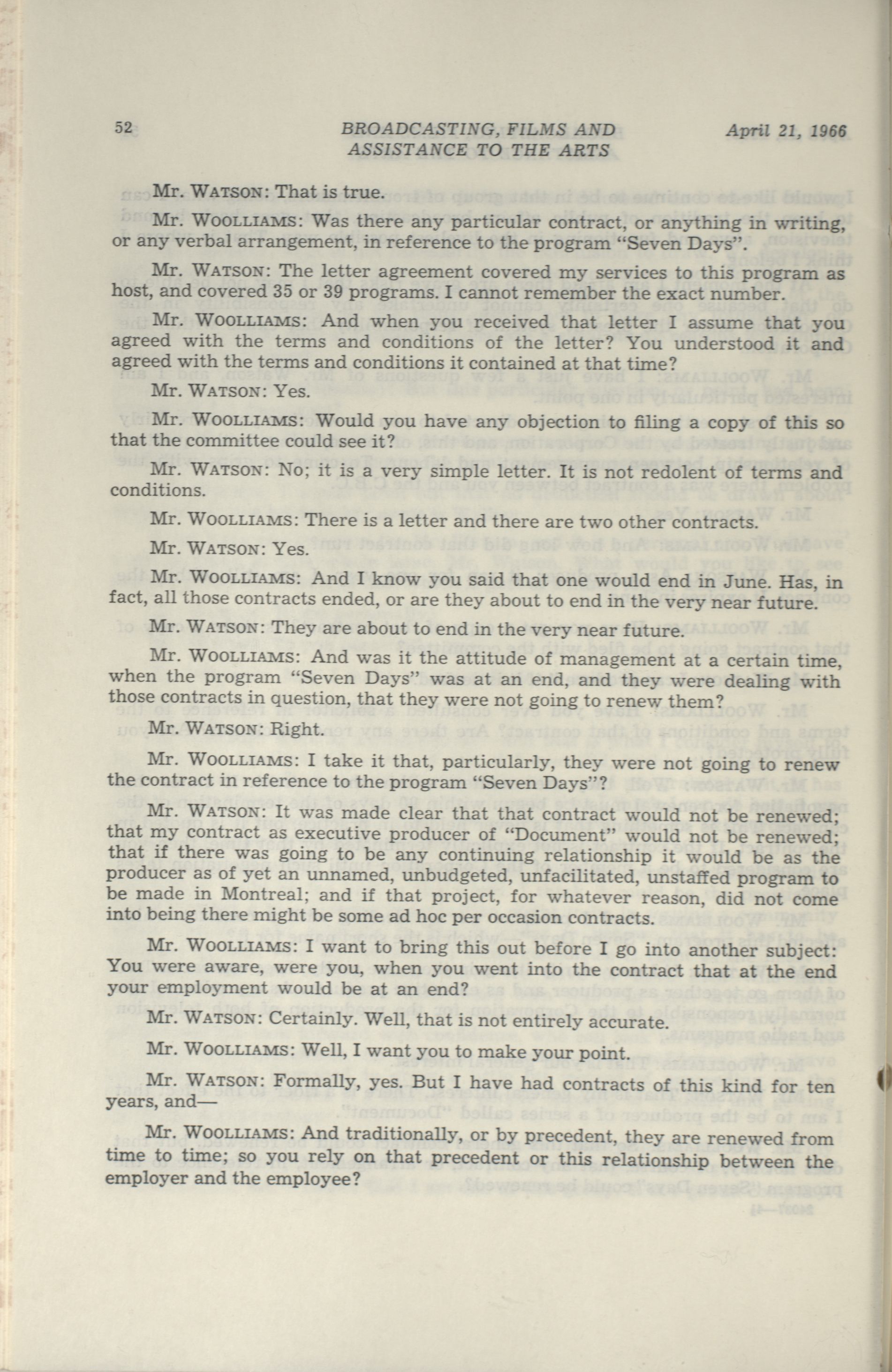 52 BROADCASTING, FILMS AND ASSISTANCE TO THE ARTS April 21, 1966

Mr. WATSON: That is true.

Mr. WOOLLIAMS: Was there any particular contract, or anything in writing, or any verbal arrangement, in reference to the program "Seven Days".

Mr. WATSON: The letter agreement covered my services to this program as host, and covered 35 or 39 programs. I cannot remember the exact number.

Mr. WOOLLIAMS: And when you received that letter I assume that you agreed with the terms and conditions of the letter? You understood it and agreed with the terms and conditions it contained at that time?

Mr. WATSON: Yes.

Mr. WOOLLIAMS: Would you have any objection to filing a copy of this so that the committee could see it?

Mr. WATSON: No; it is a very simple letter. It is not redolent of terms and conditions.

Mr. WOOLLIAMS: There is a letter and there are two other contracts.

Mr. WATSON: Yes.

Mr. WOOLLIAMS: And I know you said that one would end in June. Has, in fact, all those contracts ended, or are they about to end in the very near future.

Mr. WATSON: They are about to end in the very near future.

Mr. WOOLLIAMS: And was it the attitude of management at a certain time, when the program "Seven Days" was at an end, and they were dealing with those contracts in question, that they were not going to renew them?

Mr. WATSON: Right.

Mr. WOOLLIAMS: I take it that, particularly, they were not going to renew the contract in reference to the program "Seven Days"?

Mr. WATSON: It was made clear that that contract would not be renewed; that my contract as executive producer of "Document" would not be renewed; that if there was going to be any continuing relationship it would be as the producer as of yet an unnamed, unbudgeted, unfacilitated, unstaffed program to be made in Montreal; and if that project, for whatever reason, did not come into being there might be some ad hoc per occasion contracts.

Mr. WOOLLIAMS: I want to bring this out before I go into another subject: You were aware, were you, when you went into the contract that at the end your employment would be at an end?

Mr. WATSON: Certainly. Well, that is not entirely accurate.

Mr. WOOLLIAMS: Well, I want you to make your point.

Mr. WATSON: Formally, yes. But I have had contracts of this kind for ten years, and—

Mr. WOOLLIAMS: And traditionally, or by precedent, they are renewed from time to time; so you rely on that precedent or this relationship between the employer and the employee?